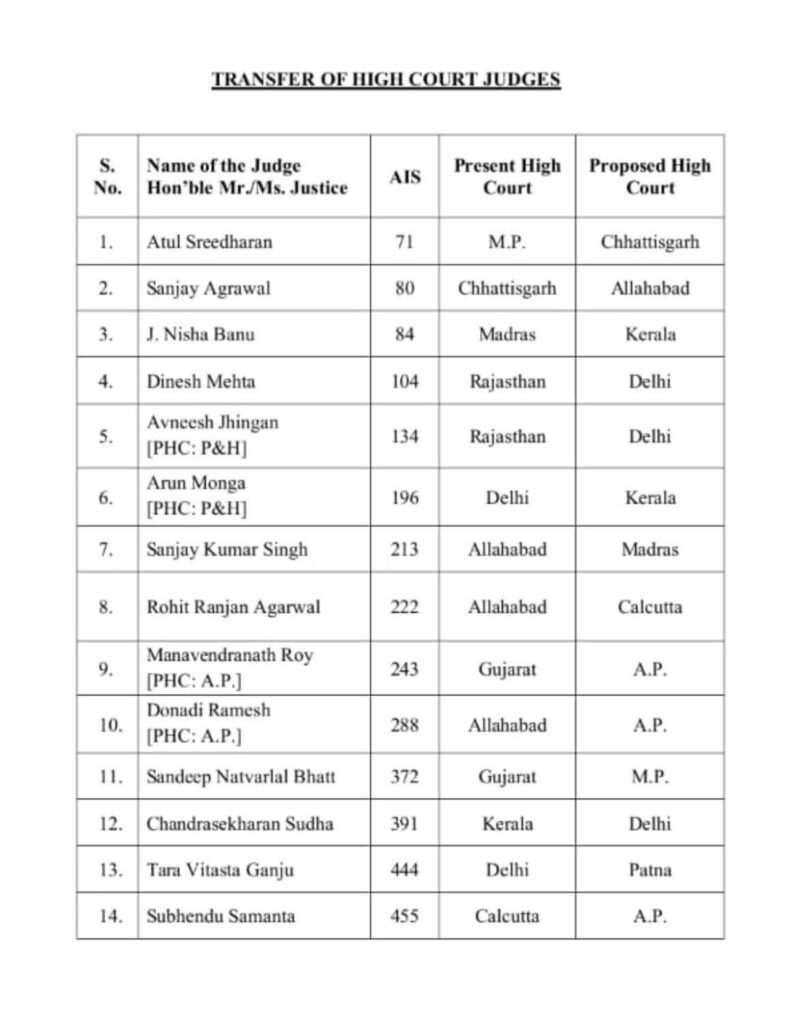 TRANSFER OF HIGH COURT JUDGES

| S. No. | Name of the Judge Hon'ble Mr./Ms. Justice | AIS | Present High Court | Proposed High Court |
|---|---|---|---|---|
| 1. | Atul Sreedharan | 71 | M.P. | Chhattisgarh |
| 2. | Sanjay Agrawal | 80 | Chhattisgarh | Allahabad |
| 3. | J. Nisha Banu | 84 | Madras | Kerala |
| 4. | Dinesh Mehta | 104 | Rajasthan | Delhi |
| 5. | Avneesh Jhingan [PHC: P&H] | 134 | Rajasthan | Delhi |
| 6. | Arun Monga [PHC: P&H] | 196 | Delhi | Kerala |
| 7. | Sanjay Kumar Singh | 213 | Allahabad | Madras |
| 8. | Rohit Ranjan Agarwal | 222 | Allahabad | Calcutta |
| 9. | Manavendranath Roy [PHC: A.P.] | 243 | Gujarat | A.P. |
| 10. | Donadi Ramesh [PHC: A.P.] | 288 | Allahabad | A.P. |
| 11. | Sandeep Natvarlal Bhatt | 372 | Gujarat | M.P. |
| 12. | Chandrasekharan Sudha | 391 | Kerala | Delhi |
| 13. | Tara Vitasta Ganju | 444 | Delhi | Patna |
| 14. | Subhendu Samanta | 455 | Calcutta | A.P. |